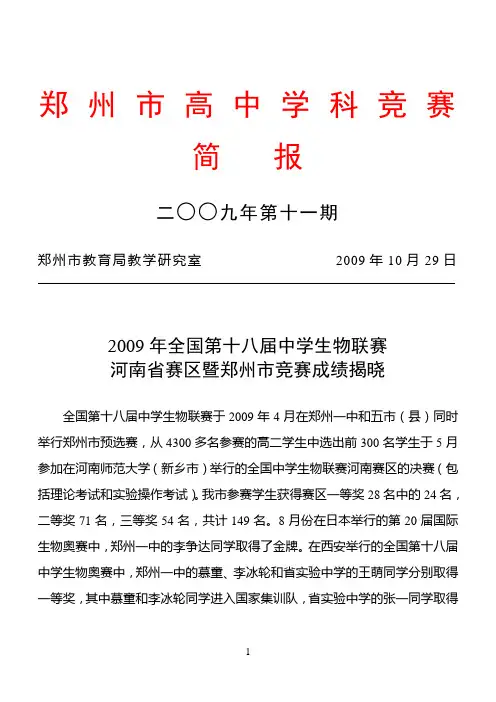 郑州市高中学科竞赛
简　报

二〇〇九年第十一期

郑州市教育局教学研究室　　　　　　　　2009 年 10 月 29 日

2009 年全国第十八届中学生物联赛
河南省赛区暨郑州市竞赛成绩揭晓

全国第十八届中学生物联赛于 2009 年 4 月在郑州一中和五市（县）同时举行郑州市预选赛，从 4300 多名参赛的高二学生中选出前 300 名学生于 5 月参加在河南师范大学（新乡市）举行的全国中学生物联赛河南赛区的决赛（包括理论考试和实验操作考试）。我市参赛学生获得赛区一等奖 28 名中的 24 名，二等奖 71 名，三等奖 54 名，共计 149 名。8 月份在日本举行的第 20 届国际生物奥赛中，郑州一中的李争达同学取得了金牌。在西安举行的全国第十八届中学生物奥赛中，郑州一中的慕童、李冰轮和省实验中学的王萌同学分别取得一等奖，其中慕童和李冰轮同学进入国家集训队，省实验中学的张一同学取得

1